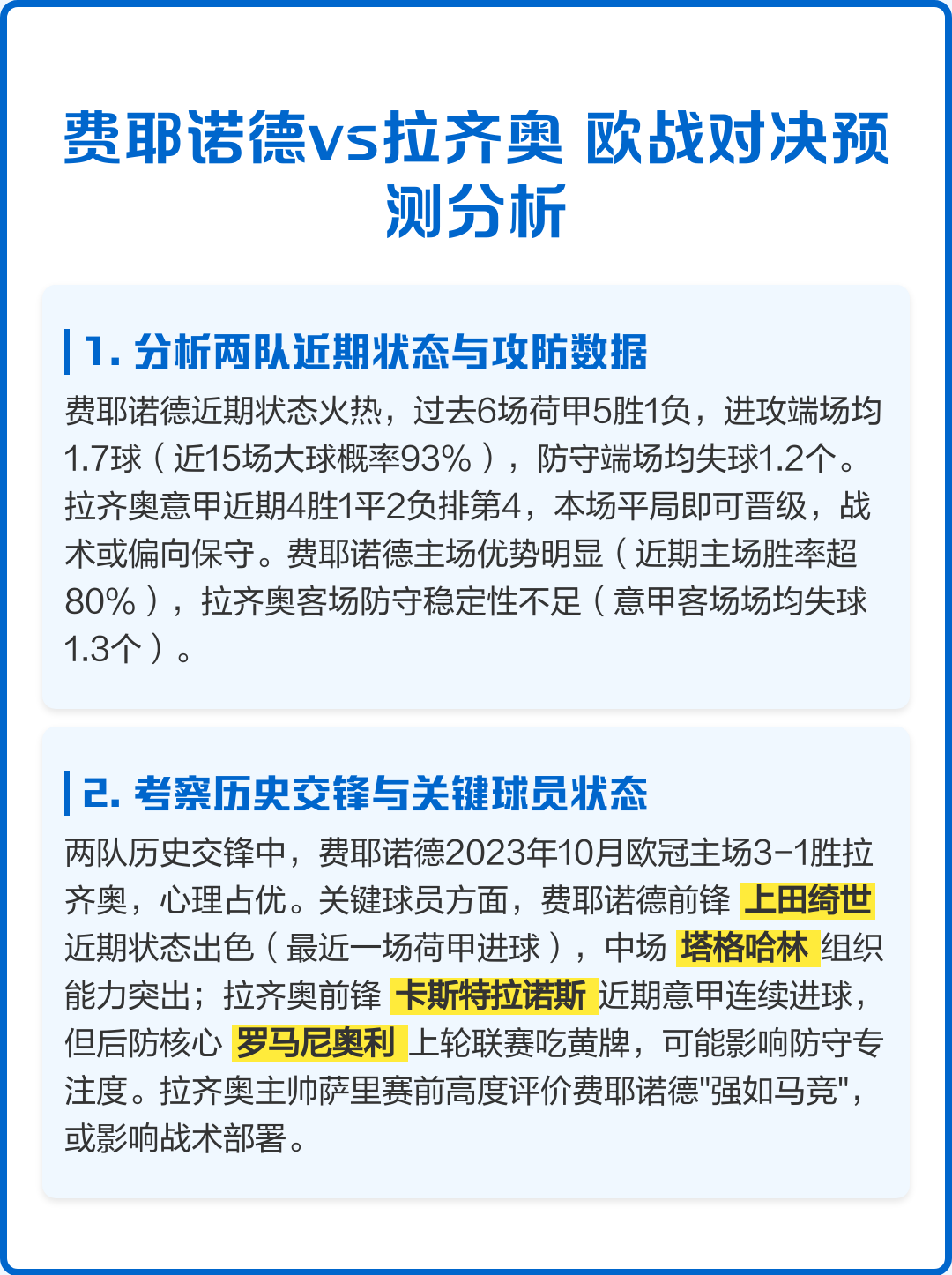 费耶诺德vs拉齐奥 欧战对决预测分析

1. 分析两队近期状态与攻防数据

费耶诺德近期状态火热，过去6场荷甲5胜1负，进攻端场均1.7球（近15场大球概率93%），防守端场均失球1.2个。拉齐奥意甲近期4胜1平2负排第4，本场平局即可晋级，战术或偏向保守。费耶诺德主场优势明显（近期主场胜率超80%），拉齐奥客场防守稳定性不足（意甲客场场均失球1.3个）。

2. 考察历史交锋与关键球员状态

两队历史交锋中，费耶诺德2023年10月欧冠主场3-1胜拉齐奥，心理占优。关键球员方面，费耶诺德前锋 上田绮世 近期状态出色（最近一场荷甲进球），中场 塔格哈林 组织能力突出；拉齐奥前锋 卡斯特拉诺斯 近期意甲连续进球，但后防核心 罗马尼奥利 上轮联赛吃黄牌，可能影响防守专注度。拉齐奥主帅萨里赛前高度评价费耶诺德"强如马竞"，或影响战术部署。